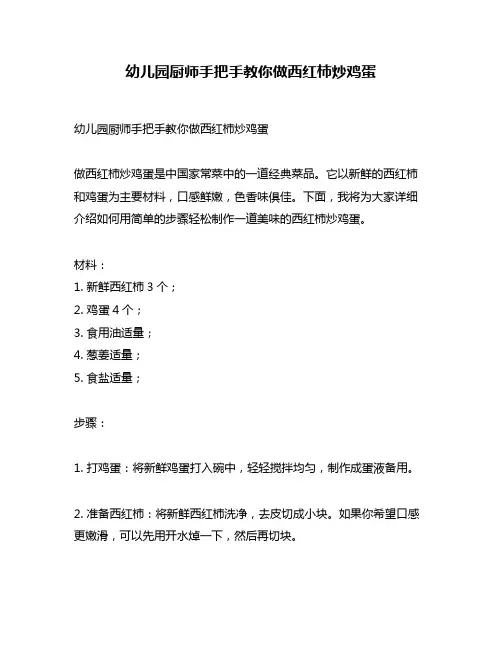 幼儿园厨师手把手教你做西红柿炒鸡蛋

幼儿园厨师手把手教你做西红柿炒鸡蛋

做西红柿炒鸡蛋是中国家常菜中的一道经典菜品。它以新鲜的西红柿和鸡蛋为主要材料，口感鲜嫩，色香味俱佳。下面，我将为大家详细介绍如何用简单的步骤轻松制作一道美味的西红柿炒鸡蛋。

材料：
1. 新鲜西红柿 3 个；
2. 鸡蛋 4 个；
3. 食用油适量；
4. 葱姜适量；
5. 食盐适量；

步骤：

1. 打鸡蛋：将新鲜鸡蛋打入碗中，轻轻搅拌均匀，制作成蛋液备用。

2. 准备西红柿：将新鲜西红柿洗净，去皮切成小块。如果你希望口感更嫩滑，可以先用开水焯一下，然后再切块。